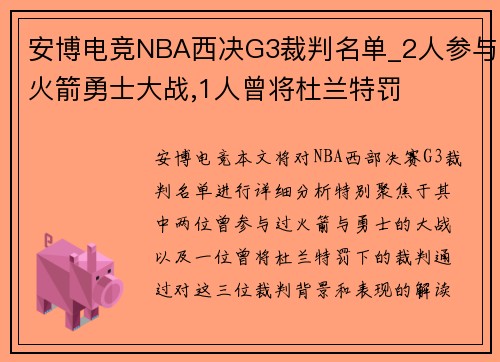 安博电竞NBA西决G3裁判名单_2人参与火箭勇士大战,1人曾将杜兰特罚

安博电竞本文将对NBA西部决赛G3裁判名单进行详细分析特别聚焦于其中两位曾参与过火箭与勇士的大战以及一位曾将杜兰特罚下的裁判通过对这三位裁判背景和表现的解读